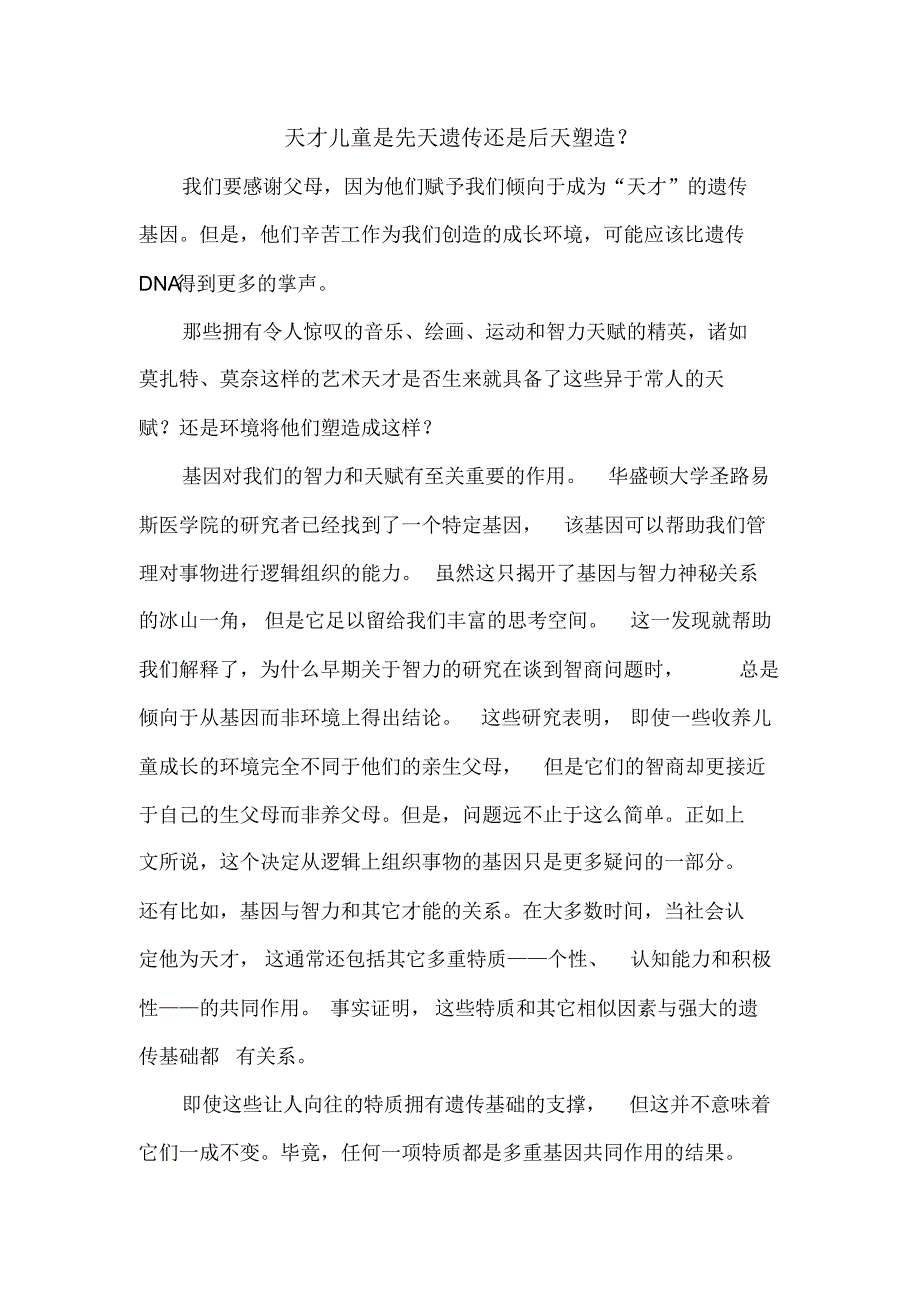 天才儿童是先天遗传还是后天塑造？

我们要感谢父母，因为他们赋予我们倾向于成为“天才”的遗传基因。但是，他们辛苦工作为我们创造的成长环境，可能应该比遗传DNA得到更多的掌声。

那些拥有令人惊叹的音乐、绘画、运动和智力天赋的精英，诸如莫扎特、莫奈这样的艺术天才是否生来就具备了这些异于常人的天赋？还是环境将他们塑造成这样？

基因对我们的智力和天赋有至关重要的作用。华盛顿大学圣路易斯医学院的研究者已经找到了一个特定基因，该基因可以帮助我们管理对事物进行逻辑组织的能力。虽然这只揭开了基因与智力神秘关系的冰山一角，但是它足以留给我们丰富的思考空间。这一发现就帮助我们解释了，为什么早期关于智力的研究在谈到智商问题时，总是倾向于从基因而非环境上得出结论。这些研究表明，即使一些收养儿童成长的环境完全不同于他们的亲生父母，但是它们的智商却更接近于自己的生父母而非养父母。但是，问题远不止于这么简单。正如上文所说，这个决定从逻辑上组织事物的基因只是更多疑问的一部分。还有比如，基因与智力和其它才能的关系。在大多数时间，当社会认定他为天才，这通常还包括其它多重特质——个性、认知能力和积极性——的共同作用。事实证明，这些特质和其它相似因素与强大的遗传基础都有关系。

即使这些让人向往的特质拥有遗传基础的支撑，但这并不意味着它们一成不变。毕竟，任何一项特质都是多重基因共同作用的结果。